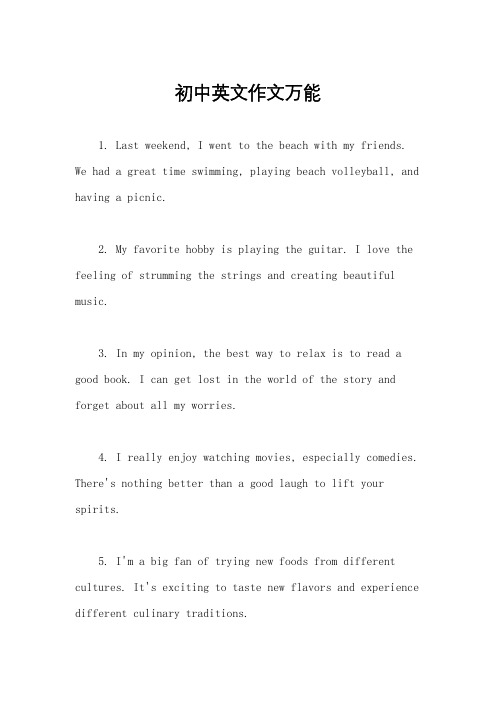 初中英文作文万能

1. Last weekend, I went to the beach with my friends. We had a great time swimming, playing beach volleyball, and having a picnic.

2. My favorite hobby is playing the guitar. I love the feeling of strumming the strings and creating beautiful music.

3. In my opinion, the best way to relax is to read a good book. I can get lost in the world of the story and forget about all my worries.

4. I really enjoy watching movies, especially comedies. There's nothing better than a good laugh to lift your spirits.

5. I'm a big fan of trying new foods from different cultures. It's exciting to taste new flavors and experience different culinary traditions.